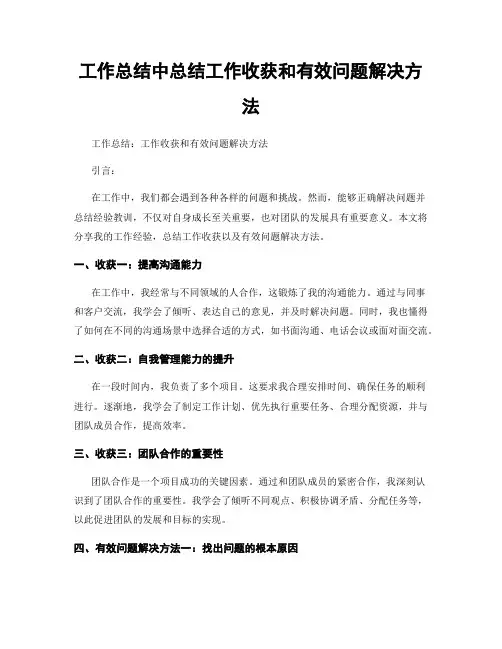 工作总结中总结工作收获和有效问题解决方法

工作总结：工作收获和有效问题解决方法

引言：

在工作中，我们都会遇到各种各样的问题和挑战。然而，能够正确解决问题并总结经验教训，不仅对自身成长至关重要，也对团队的发展具有重要意义。本文将分享我的工作经验，总结工作收获以及有效问题解决方法。

一、收获一：提高沟通能力

在工作中，我经常与不同领域的人合作，这锻炼了我的沟通能力。通过与同事和客户交流，我学会了倾听、表达自己的意见，并及时解决问题。同时，我也懂得了如何在不同的沟通场景中选择合适的方式，如书面沟通、电话会议或面对面交流。

二、收获二：自我管理能力的提升

在一段时间内，我负责了多个项目。这要求我合理安排时间、确保任务的顺利进行。逐渐地，我学会了制定工作计划、优先执行重要任务、合理分配资源，并与团队成员合作，提高效率。

三、收获三：团队合作的重要性

团队合作是一个项目成功的关键因素。通过和团队成员的紧密合作，我深刻认识到了团队合作的重要性。我学会了倾听不同观点、积极协调矛盾、分配任务等，以此促进团队的发展和目标的实现。

四、有效问题解决方法一：找出问题的根本原因